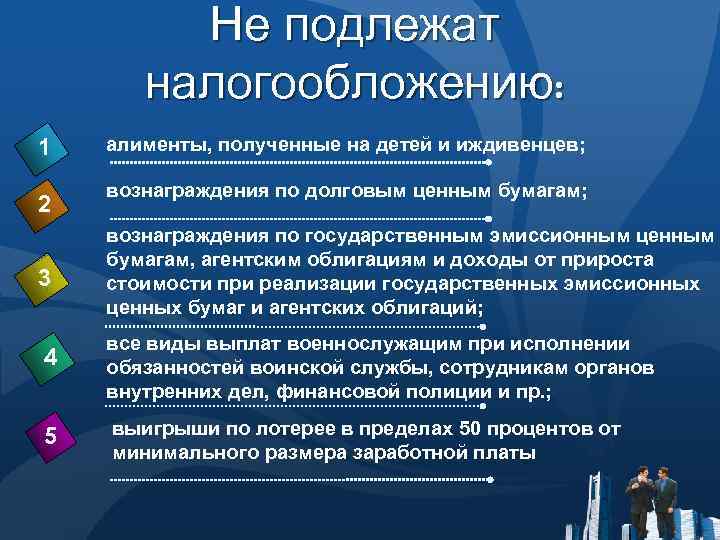 Не подлежат налогообложению:

1
алименты, полученные на детей и иждивенцев;

2
вознаграждения по долговым ценным бумагам;

3
вознаграждения по государственным эмиссионным ценным бумагам, агентским облигациям и доходы от прироста стоимости при реализации государственных эмиссионных ценных бумаг и агентских облигаций;

4
все виды выплат военнослужащим при исполнении обязанностей воинской службы, сотрудникам органов внутренних дел, финансовой полиции и пр.;

5
выигрыши по лотерее в пределах 50 процентов от минимального размера заработной платы